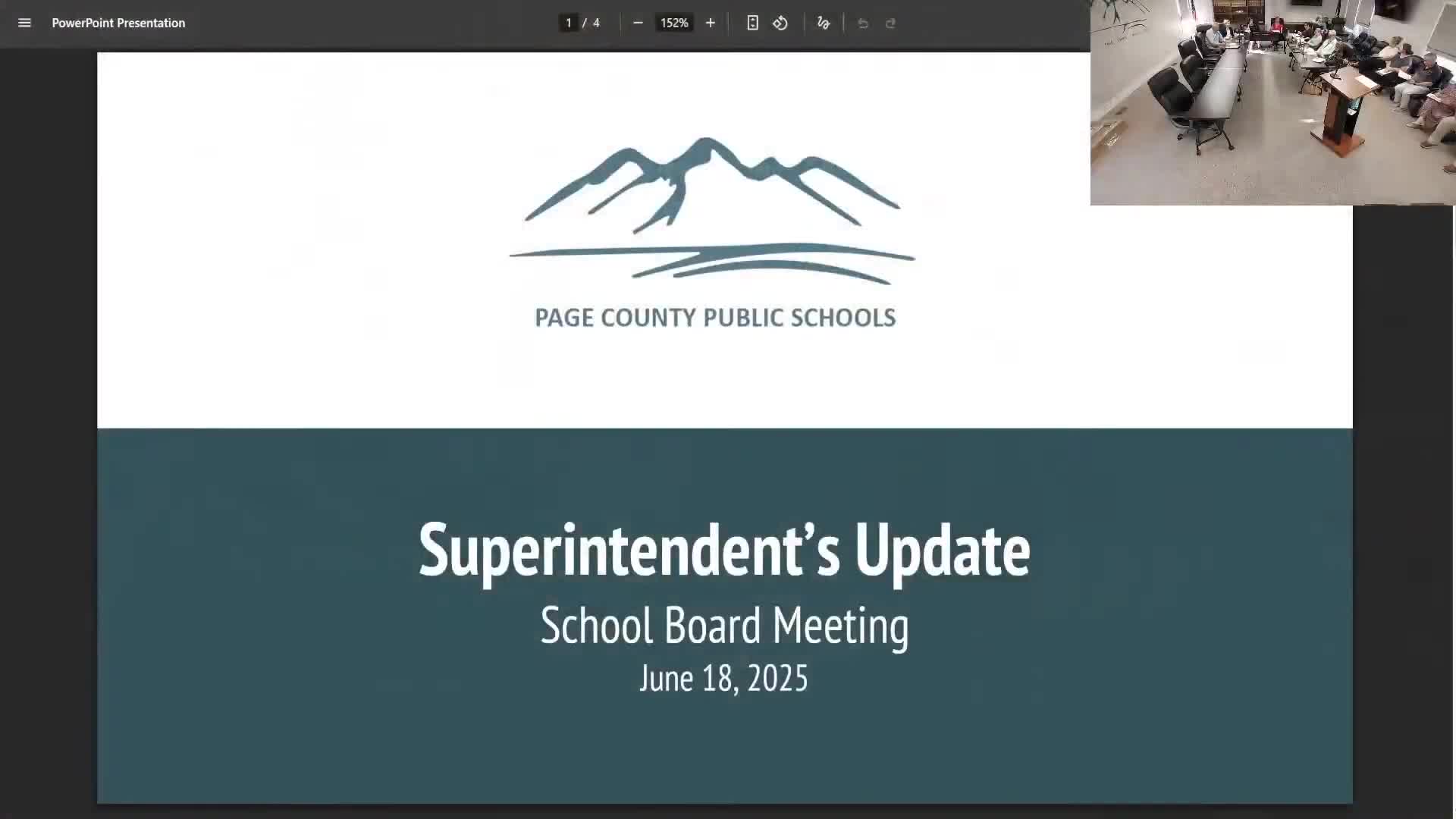 PowerPoint Presentation

1 / 4

152%

PAGE COUNTY PUBLIC SCHOOLS

Superintendent's Update

School Board Meeting

June 18, 2025